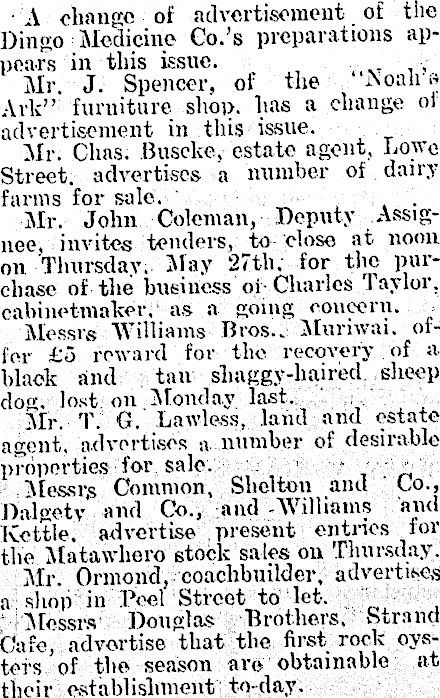 A change of advertisement of the Dingo Medicine Co.'s preparations appears in this issue.

Mr. J. Spencer, of the "Noah's Ark" furniture shop, has a change of advertisement in this issue.

Mr. Chas. Buscke, estate agent, Lowe Street, advertises a number of dairy farms for sale.

Mr. John Coleman, Deputy Assignee, invites tenders, to close at noon on Thursday, May 27th, for the purchase of the business of Charles Taylor, cabinetmaker, as a going concern.

Messrs Williams Bros., Muriwai, offer £5 reward for the recovery of a black and tan shaggy-haired sheep dog, lost on Monday last.

Mr. T. G. Lawless, land and estate agent, advertises a number of desirable properties for sale.

Messrs Common, Shelton and Co., Dalgety and Co., and Williams and Kettle, advertise present entries for the Matawhero stock sales on Thursday.

Mr. Ormond, coachbuilder, advertises a shop in Peel Street to let.

Messrs Douglas Brothers, Strand Cafe, advertise that the first rock oysters of the season are obtainable at their establishment to-day.